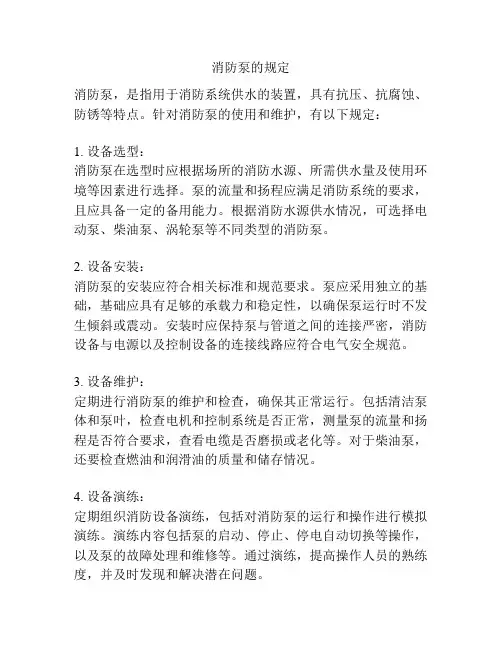 消防泵的规定

消防泵，是指用于消防系统供水的装置，具有抗压、抗腐蚀、防锈等特点。针对消防泵的使用和维护，有以下规定：

1. 设备选型：
消防泵在选型时应根据场所的消防水源、所需供水量及使用环境等因素进行选择。泵的流量和扬程应满足消防系统的要求，且应具备一定的备用能力。根据消防水源供水情况，可选择电动泵、柴油泵、涡轮泵等不同类型的消防泵。

2. 设备安装：
消防泵的安装应符合相关标准和规范要求。泵应采用独立的基础，基础应具有足够的承载力和稳定性，以确保泵运行时不发生倾斜或震动。安装时应保持泵与管道之间的连接严密，消防设备与电源以及控制设备的连接线路应符合电气安全规范。

3. 设备维护：
定期进行消防泵的维护和检查，确保其正常运行。包括清洁泵体和泵叶，检查电机和控制系统是否正常，测量泵的流量和扬程是否符合要求，查看电缆是否磨损或老化等。对于柴油泵，还要检查燃油和润滑油的质量和储存情况。

4. 设备演练：
定期组织消防设备演练，包括对消防泵的运行和操作进行模拟演练。演练内容包括泵的启动、停止、停电自动切换等操作，以及泵的故障处理和维修等。通过演练，提高操作人员的熟练度，并及时发现和解决潜在问题。